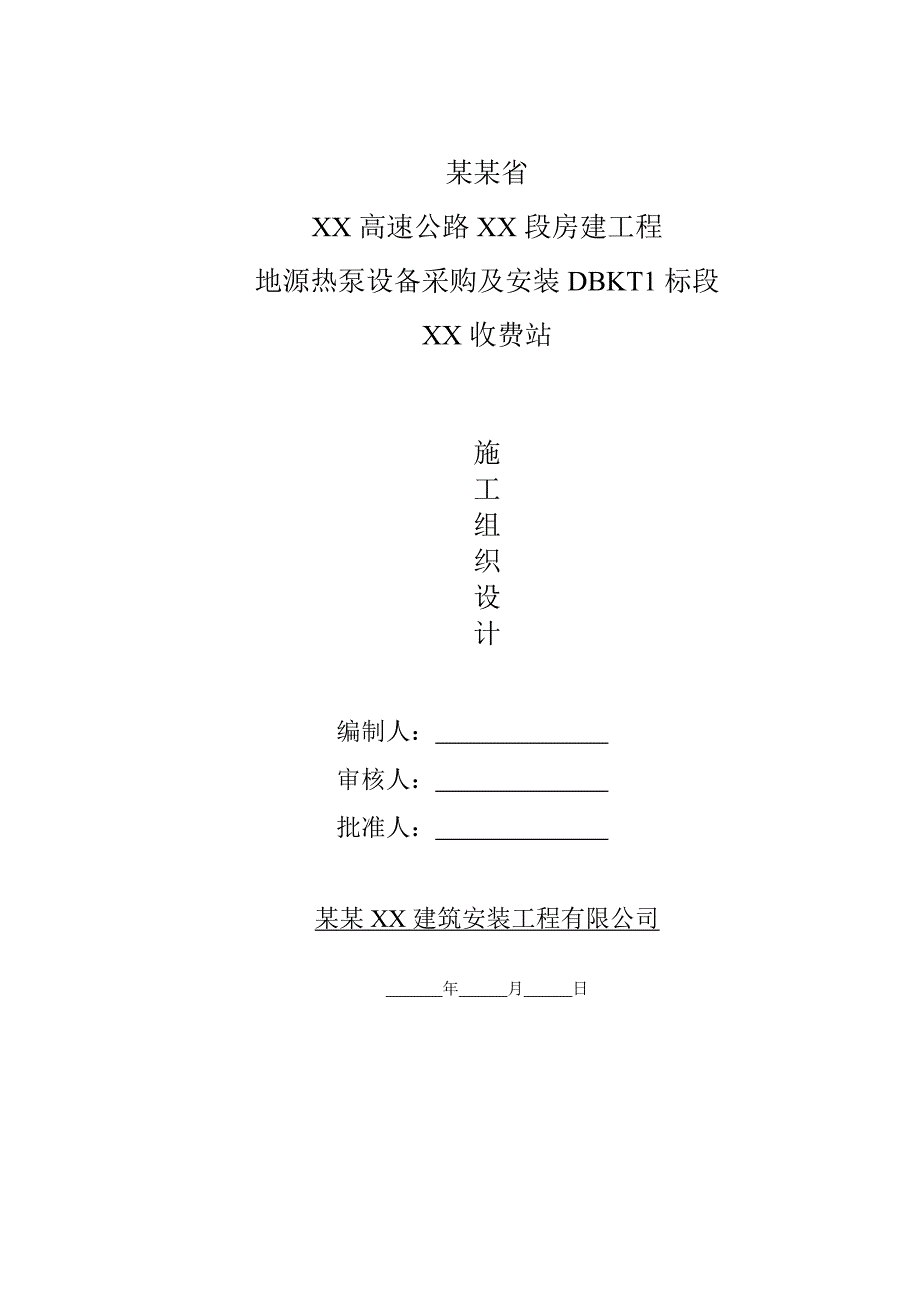 某某省

XX 高速公路 XX 段房建工程

地源热泵设备采购及安装 DBKT1 标段

XX 收费站

施
工
组
织
设
计

编制人：______________

审核人：______________

批准人：______________

某某 XX 建筑安装工程有限公司

______年_____月_____日